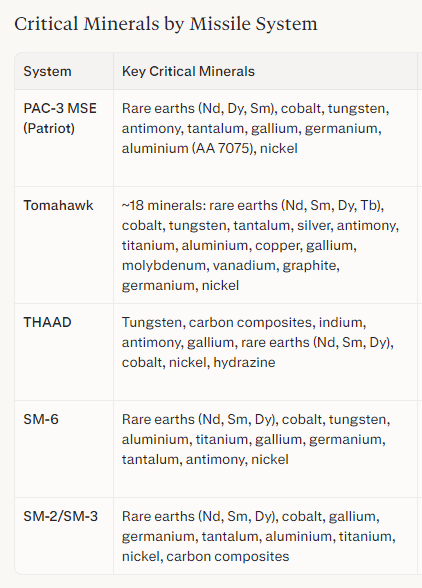 Critical Minerals by Missile System

| System | Key Critical Minerals |
|---|---|
| PAC-3 MSE (Patriot) | Rare earths (Nd, Dy, Sm), cobalt, tungsten, antimony, tantalum, gallium, germanium, aluminium (AA 7075), nickel |
| Tomahawk | ~18 minerals: rare earths (Nd, Sm, Dy, Tb), cobalt, tungsten, tantalum, silver, antimony, titanium, aluminium, copper, gallium, molybdenum, vanadium, graphite, germanium, nickel |
| THAAD | Tungsten, carbon composites, indium, antimony, gallium, rare earths (Nd, Sm, Dy), cobalt, nickel, hydrazine |
| SM-6 | Rare earths (Nd, Sm, Dy), cobalt, tungsten, aluminium, titanium, gallium, germanium, tantalum, antimony, nickel |
| SM-2/SM-3 | Rare earths (Nd, Sm, Dy), cobalt, gallium, germanium, tantalum, aluminium, titanium, nickel, carbon composites |